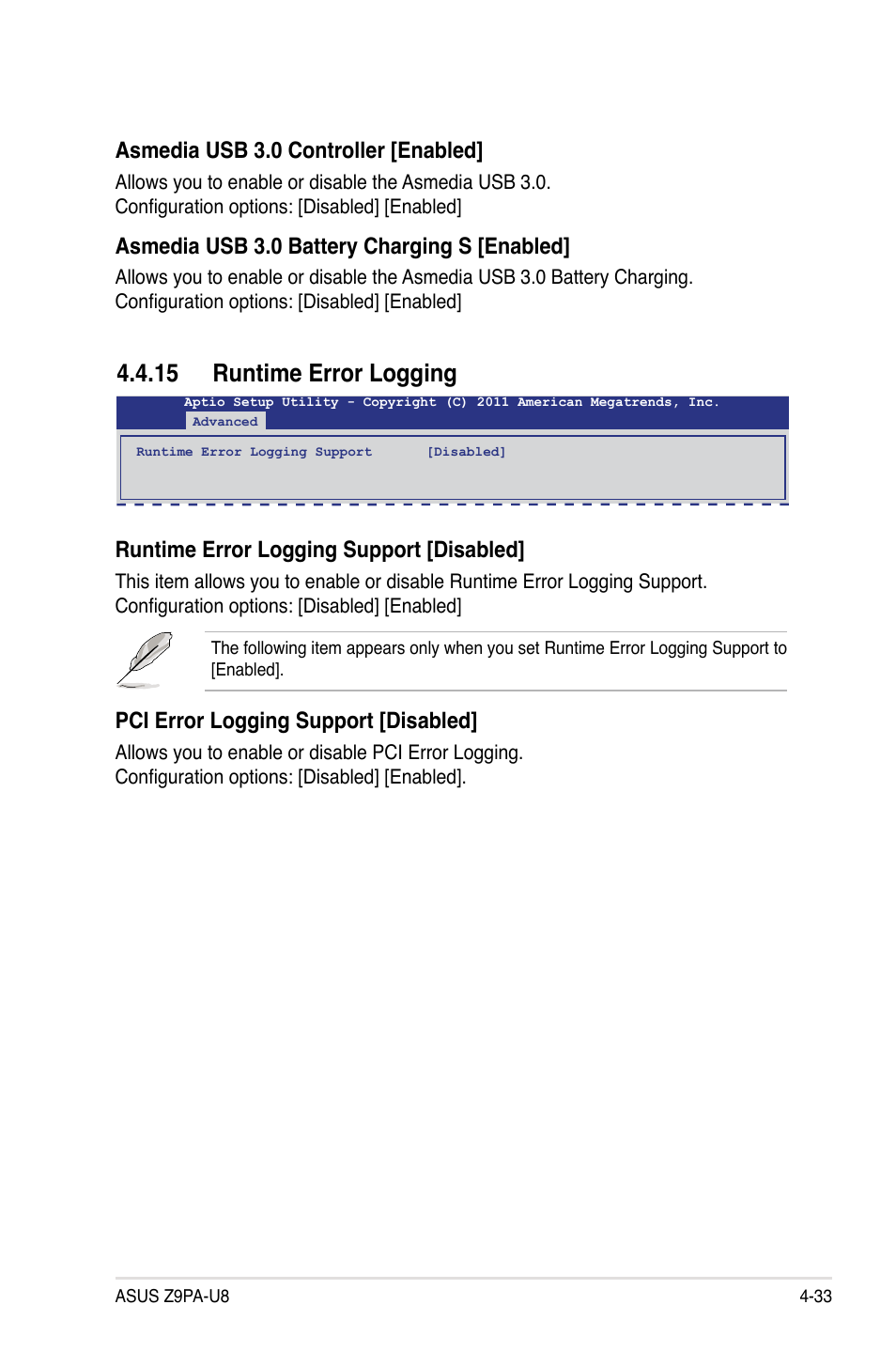 Asmedia USB 3.0 Controller [Enabled]

Allows you to enable or disable the Asmedia USB 3.0.
Configuration options: [Disabled] [Enabled]

Asmedia USB 3.0 Battery Charging S [Enabled]

Allows you to enable or disable the Asmedia USB 3.0 Battery Charging.
Configuration options: [Disabled] [Enabled]

4.4.15 Runtime Error Logging

Aptio Setup Utility - Copyright (C) 2011 American Megatrends, Inc.
Advanced

Runtime Error Logging Support [Disabled]

Runtime Error Logging Support [Disabled]

This item allows you to enable or disable Runtime Error Logging Support.
Configuration options: [Disabled] [Enabled]

The following item appears only when you set Runtime Error Logging Support to [Enabled].

PCI Error Logging Support [Disabled]

Allows you to enable or disable PCI Error Logging.
Configuration options: [Disabled] [Enabled].

ASUS Z9PA-U8

4-33